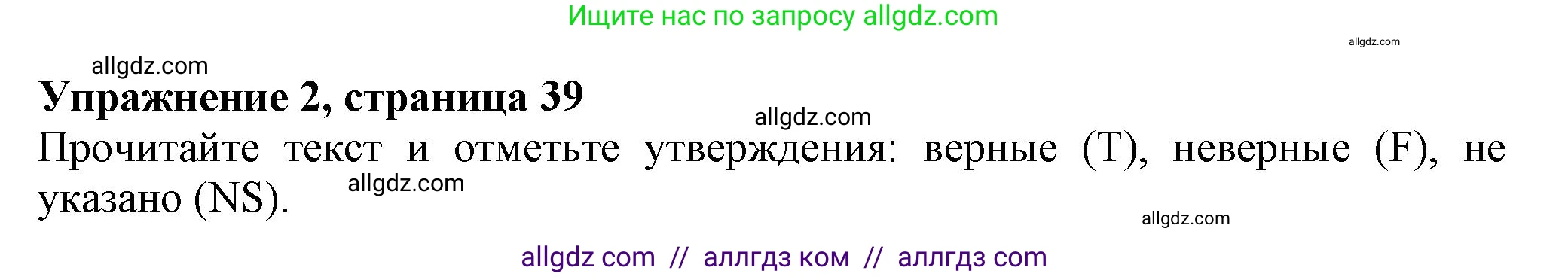 Ищите нас по запросу allgdz.com

allgdz.com

allgdz.com

Упражнение 2, страница 39

allgdz.com

Прочитайте текст и отметьте утверждения: верные (T), неверные (F), не указано (NS).

allgdz.com

allgdz.com

allgdz com // аллгдз ком // аллгдз com